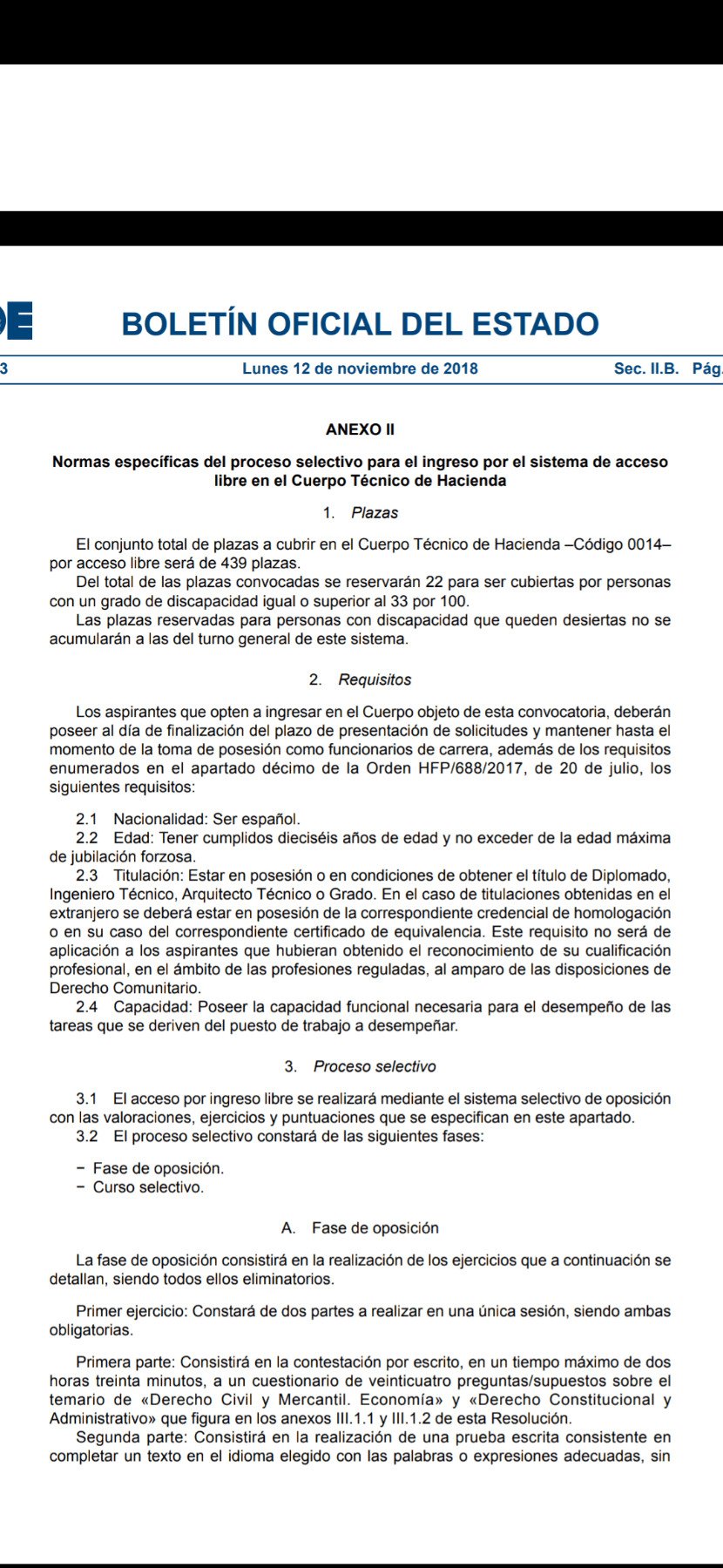 BOLETÍN OFICIAL DEL ESTADO

3 Lunes 12 de noviembre de 2018 Sec. II.B. Pág.

ANEXO II

Normas específicas del proceso selectivo para el ingreso por el sistema de acceso libre en el Cuerpo Técnico de Hacienda

1. Plazas

El conjunto total de plazas a cubrir en el Cuerpo Técnico de Hacienda –Código 0014– por acceso libre será de 439 plazas.
Del total de las plazas convocadas se reservarán 22 para ser cubiertas por personas con un grado de discapacidad igual o superior al 33 por 100.
Las plazas reservadas para personas con discapacidad que queden desiertas no se acumularán a las del turno general de este sistema.

2. Requisitos

Los aspirantes que opten a ingresar en el Cuerpo objeto de esta convocatoria, deberán poseer al día de finalización del plazo de presentación de solicitudes y mantener hasta el momento de la toma de posesión como funcionarios de carrera, además de los requisitos enumerados en el apartado décimo de la Orden HFP/688/2017, de 20 de julio, los siguientes requisitos:

2.1 Nacionalidad: Ser español.
2.2 Edad: Tener cumplidos dieciséis años de edad y no exceder de la edad máxima de jubilación forzosa.
2.3 Titulación: Estar en posesión o en condiciones de obtener el título de Diplomado, Ingeniero Técnico, Arquitecto Técnico o Grado. En el caso de titulaciones obtenidas en el extranjero se deberá estar en posesión de la correspondiente credencial de homologación o en su caso del correspondiente certificado de equivalencia. Este requisito no será de aplicación a los aspirantes que hubieran obtenido el reconocimiento de su cualificación profesional, en el ámbito de las profesiones reguladas, al amparo de las disposiciones de Derecho Comunitario.
2.4 Capacidad: Poseer la capacidad funcional necesaria para el desempeño de las tareas que se deriven del puesto de trabajo a desempeñar.

3. Proceso selectivo

3.1 El acceso por ingreso libre se realizará mediante el sistema selectivo de oposición con las valoraciones, ejercicios y puntuaciones que se especifican en este apartado.
3.2 El proceso selectivo constará de las siguientes fases:

– Fase de oposición.
– Curso selectivo.

A. Fase de oposición

La fase de oposición consistirá en la realización de los ejercicios que a continuación se detallan, siendo todos ellos eliminatorios.

Primer ejercicio: Constará de dos partes a realizar en una única sesión, siendo ambas obligatorias.

Primera parte: Consistirá en la contestación por escrito, en un tiempo máximo de dos horas treinta minutos, a un cuestionario de veinticuatro preguntas/supuestos sobre el temario de «Derecho Civil y Mercantil. Economía» y «Derecho Constitucional y Administrativo» que figura en los anexos III.1.1 y III.1.2 de esta Resolución.
Segunda parte: Consistirá en la realización de una prueba escrita consistente en completar un texto en el idioma elegido con las palabras o expresiones adecuadas, sin